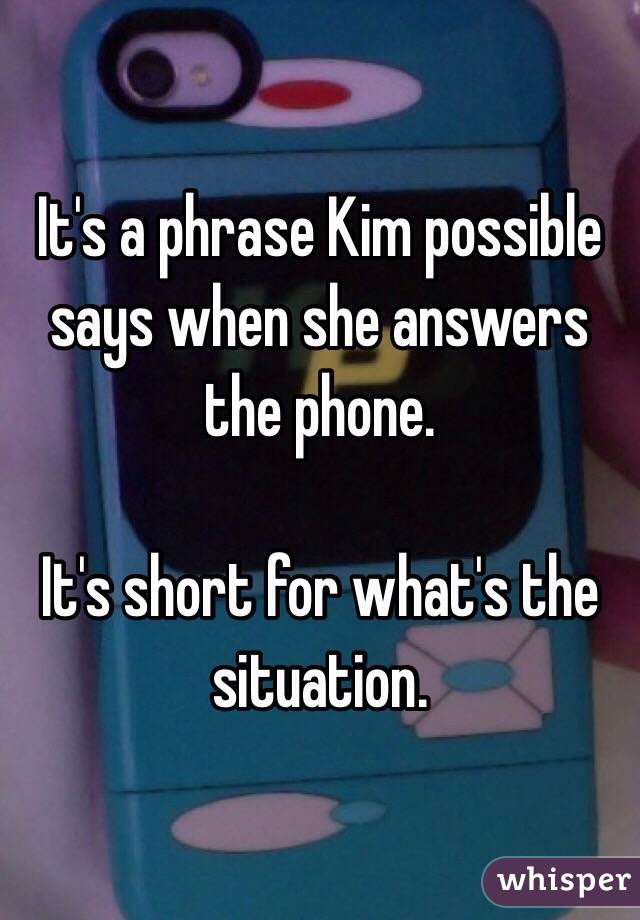 It's a phrase Kim possible says when she answers the phone.

It's short for what's the situation.

whisper